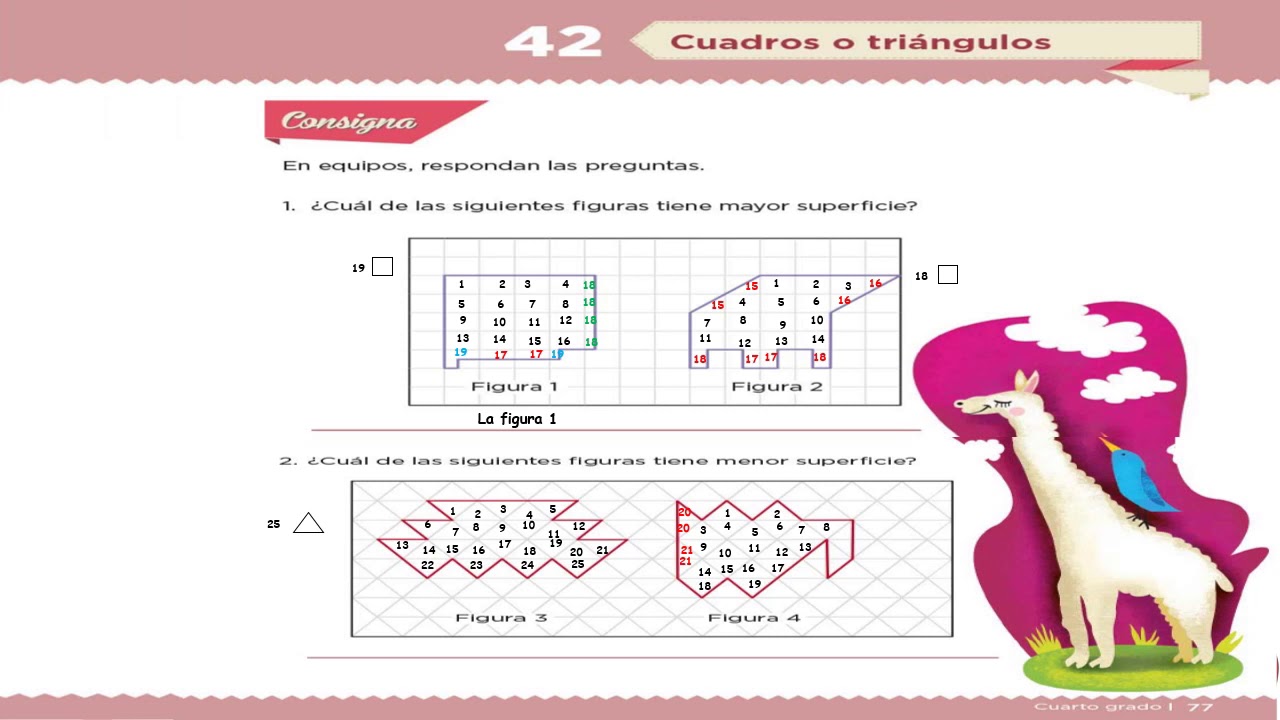 42 Cuadros o triángulos

Consigna

En equipos, respondan las preguntas.

1. ¿Cuál de las siguientes figuras tiene mayor superficie?

19

1 2 3 4 18
5 6 7 8 18
9 10 11 12 18
13 14 15 16 18
19 17 17 19

Figura 1

18

15 1 2 3 16
15 4 5 6 16
7 8 9 10
11 12 13 14
18 17 17 18

Figura 2

La figura 1

2. ¿Cuál de las siguientes figuras tiene menor superficie?

25

1 2 3 4 5
6 7 8 9 10 11 12
13 14 15 16 17 18 19 20 21
22 23 24 25

Figura 3

20 1 2
20 3 4 5 6 7 8
21 9 10 11 12 13
21 14 15 16 17
18 19

Figura 4

Cuarto grado | 77